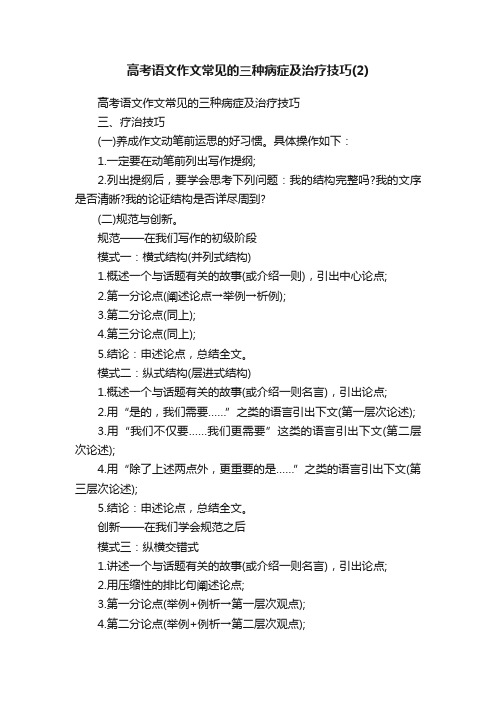 高考语文作文常见的三种病症及治疗技巧(2)

高考语文作文常见的三种病症及治疗技巧

三、疗治技巧

(一)养成作文动笔前运思的好习惯。具体操作如下：

1.一定要在动笔前列出写作提纲;

2.列出提纲后，要学会思考下列问题：我的结构完整吗?我的文序是否清晰?我的论证结构是否详尽周到?

(二)规范与创新。

规范——在我们写作的初级阶段

模式一：横式结构(并列式结构)

1.概述一个与话题有关的故事(或介绍一则)，引出中心论点;

2.第一分论点(阐述论点→举例→析例);

3.第二分论点(同上);

4.第三分论点(同上);

5.结论：申述论点，总结全文。

模式二：纵式结构(层进式结构)

1.概述一个与话题有关的故事(或介绍一则名言)，引出论点;

2.用“是的，我们需要……”之类的语言引出下文(第一层次论述);

3.用“我们不仅要……我们更需要”这类的语言引出下文(第二层次论述);

4.用“除了上述两点外，更重要的是……”之类的语言引出下文(第三层次论述);

5.结论：申述论点，总结全文。

创新——在我们学会规范之后

模式三：纵横交错式

1.讲述一个与话题有关的故事(或介绍一则名言)，引出论点;

2.用压缩性的排比句阐述论点;

3.第一分论点(举例+例析→第一层次观点);

4.第二分论点(举例+例析→第二层次观点);